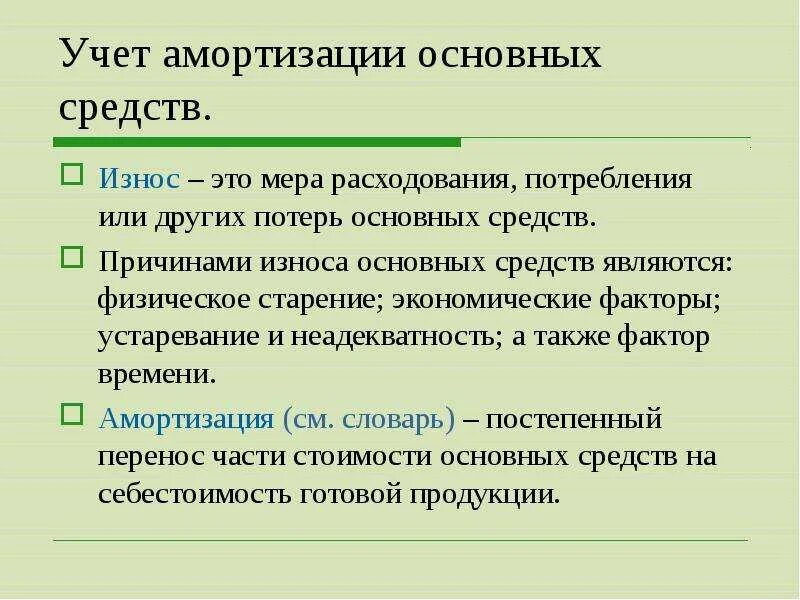 Учет амортизации основных средств.

Износ – это мера расходования, потребления или других потерь основных средств.

Причинами износа основных средств являются: физическое старение; экономические факторы; устаревание и неадекватность; а также фактор времени.

Амортизация (см. словарь) – постепенный перенос части стоимости основных средств на себестоимость готовой продукции.